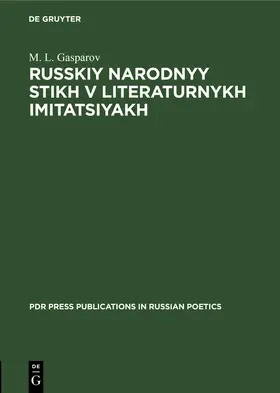 DE GRUYTER

M. L. Gasparov

RUSSKIY NARODNYY STIKH V LITERATURNYKH IMITATSIYAKH

PDR PRESS PUBLICATIONS IN RUSSIAN POETICS

DE
G